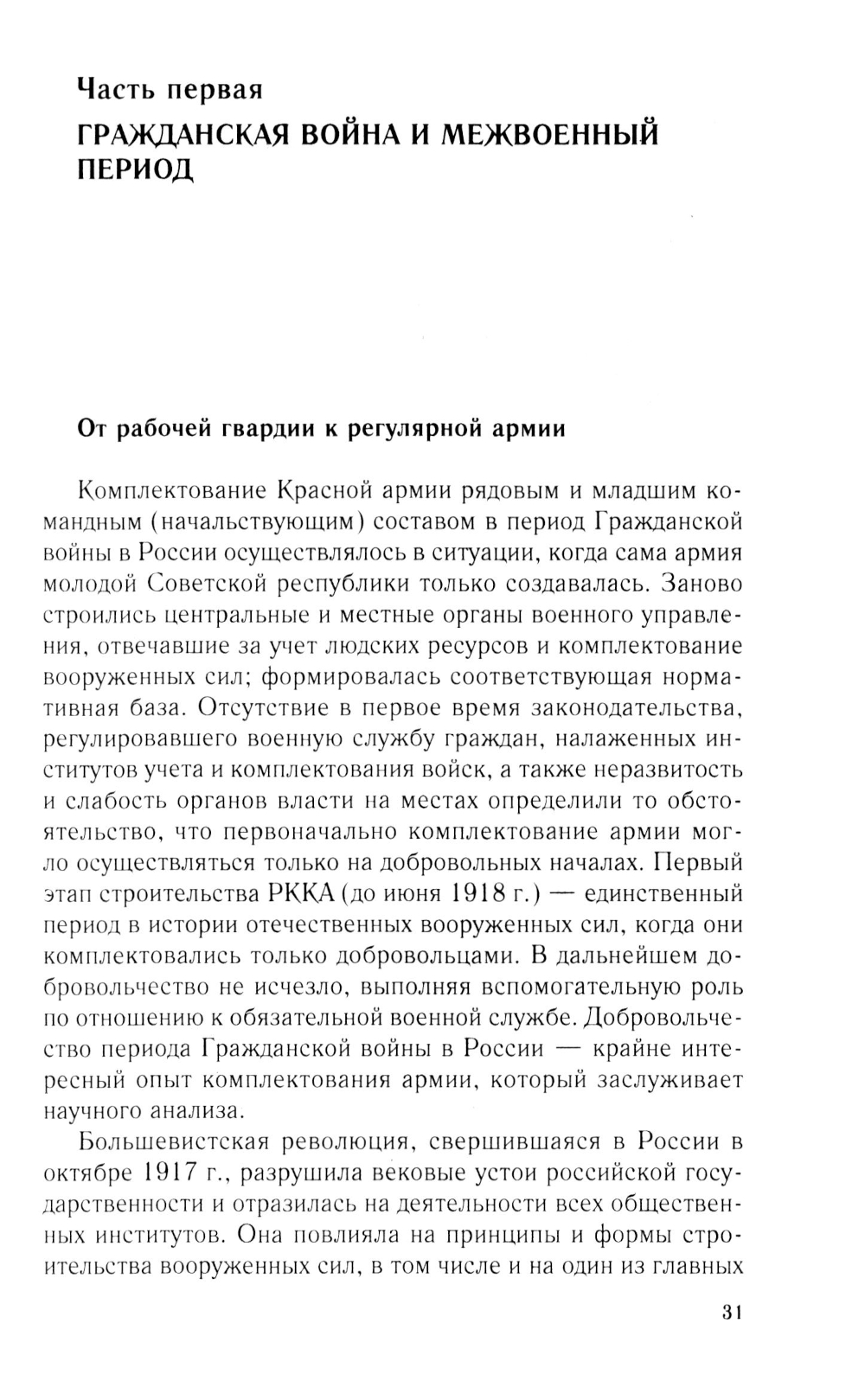 Часть первая
ГРАЖДАНСКАЯ ВОЙНА И МЕЖВОЕННЫЙ ПЕРИОД

От рабочей гвардии к регулярной армии

Комплектование Красной армии рядовым и младшим командным (начальствующим) составом в период Гражданской войны в России осуществлялось в ситуации, когда сама армия молодой Советской республики только создавалась. Заново строились центральные и местные органы военного управления, отвечавшие за учет людских ресурсов и комплектование вооруженных сил; формировалась соответствующая нормативная база. Отсутствие в первое время законодательства, регулировавшего военную службу граждан, налаженных институтов учета и комплектования войск, а также неразвитость и слабость органов власти на местах определили то обстоятельство, что первоначально комплектование армии могло осуществляться только на добровольных началах. Первый этап строительства РККА (до июня 1918 г.) — единственный период в истории отечественных вооруженных сил, когда они комплектовались только добровольцами. В дальнейшем добровольчество не исчезло, выполняя вспомогательную роль по отношению к обязательной военной службе. Добровольчество периода Гражданской войны в России — крайне интересный опыт комплектования армии, который заслуживает научного анализа.

Большевистская революция, свершившаяся в России в октябре 1917 г., разрушила вековые устои российской государственности и отразилась на деятельности всех общественных институтов. Она повлияла на принципы и формы строительства вооруженных сил, в том числе и на один из главных

31